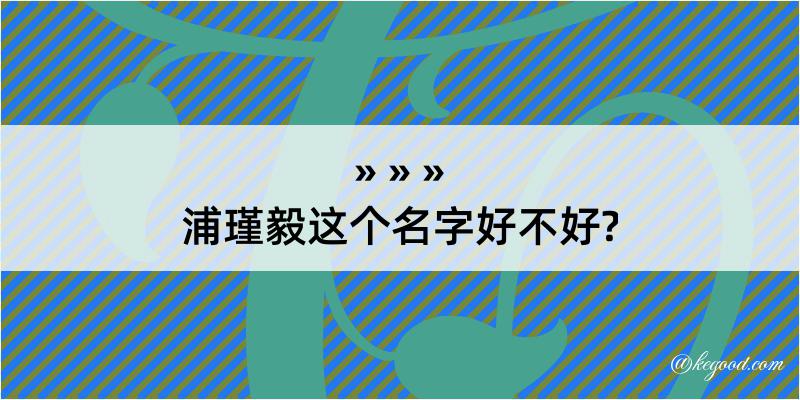 » » »
浦瑾毅这个名字好不好?

@kegood.com